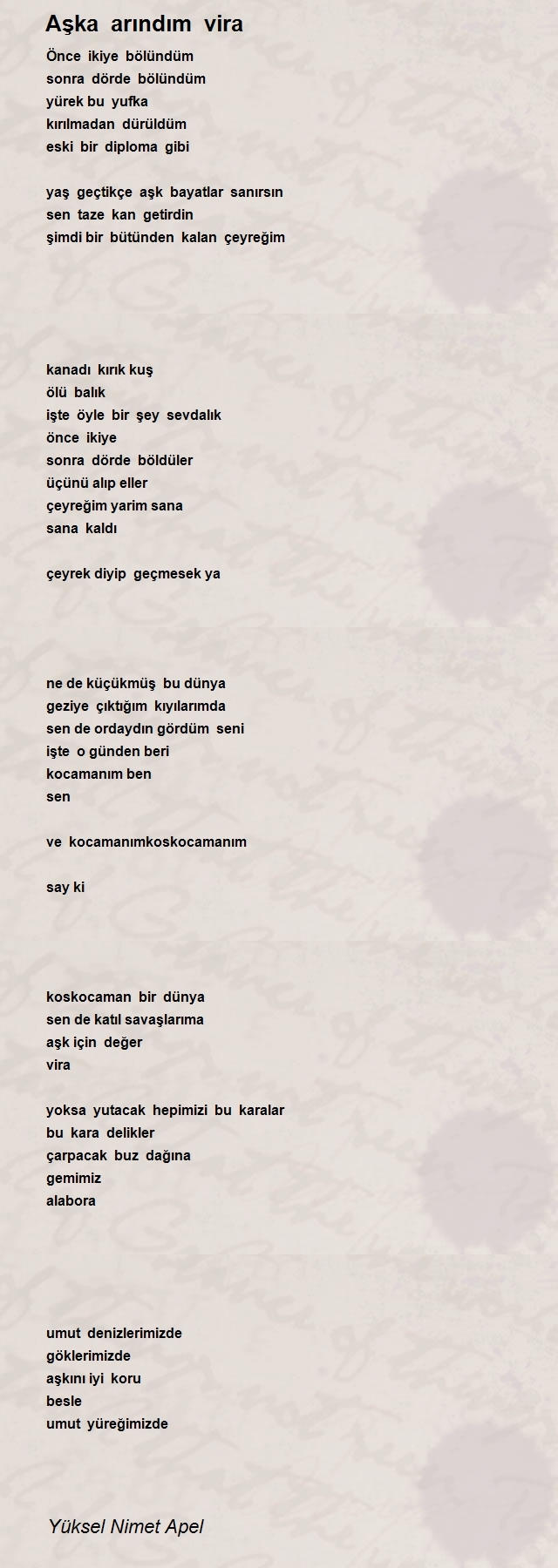 Aşka arındım vira

Önce ikiye bölündüm
sonra dörde bölündüm
yürek bu yufka
kırılmadan dürüldüm
eski bir diploma gibi

yaş geçtikçe aşk bayatlar sanırsın
sen taze kan getirdin
şimdi bir bütünden kalan çeyreğim

kanadı kırık kuş
ölü balık
işte öyle bir şey sevdalık
önce ikiye
sonra dörde böldüler
üçünü alıp eller
çeyreğim yarim sana
sana kaldı

çeyrek diyip geçmesek ya

ne de küçükmüş bu dünya
geziye çıktığım kıyılarımda
sen de ordaydın gördüm seni
işte o günden beri
kocamanım ben
sen

ve kocamanımkoskocamanım

say ki

koskocaman bir dünya
sen de katıl savaşlarıma
aşk için değer
vira

yoksa yutacak hepimizi bu karalar
bu kara delikler
çarpacak buz dağına
gemimiz
alabora

umut denizlerimizde
göklerimizde
aşkını iyi koru
besle
umut yüreğimizde

Yüksel Nimet Apel